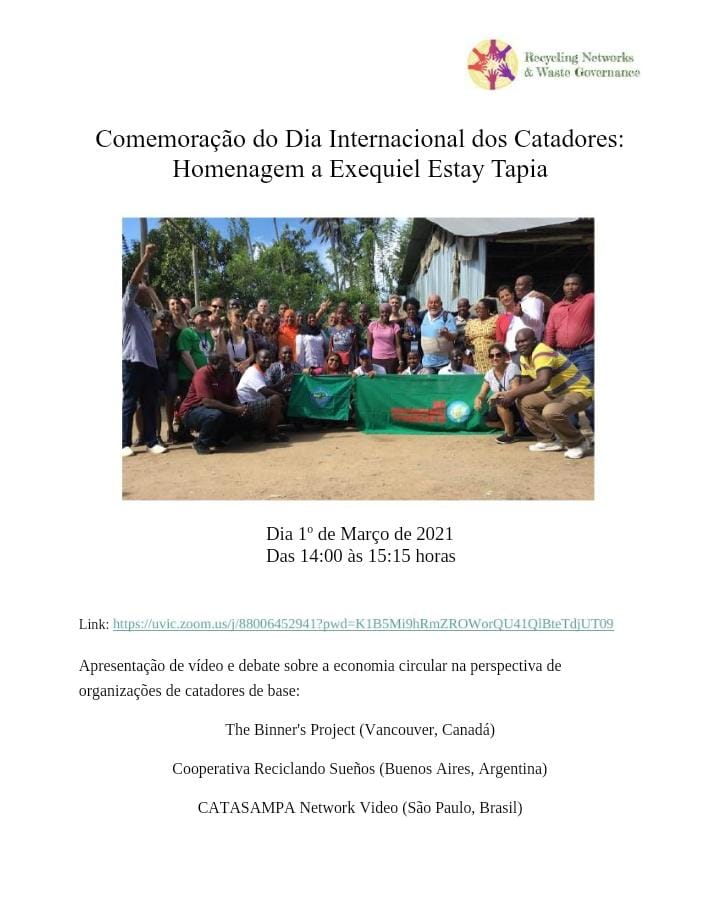 Recycling Networks & Waste Governance

Comemoração do Dia Internacional dos Catadores: Homenagem a Exequiel Estay Tapia

Dia 1º de Março de 2021
Das 14:00 às 15:15 horas

Link: https://uvic.zoom.us/j/88006452941?pwd=K1B5Mi9hRmZROWorQU41QlBteTdjUT09

Apresentação de vídeo e debate sobre a economia circular na perspectiva de organizações de catadores de base:

The Binner's Project (Vancouver, Canadá)

Cooperativa Reciclando Sueños (Buenos Aires, Argentina)

CATASAMPA Network Video (São Paulo, Brasil)